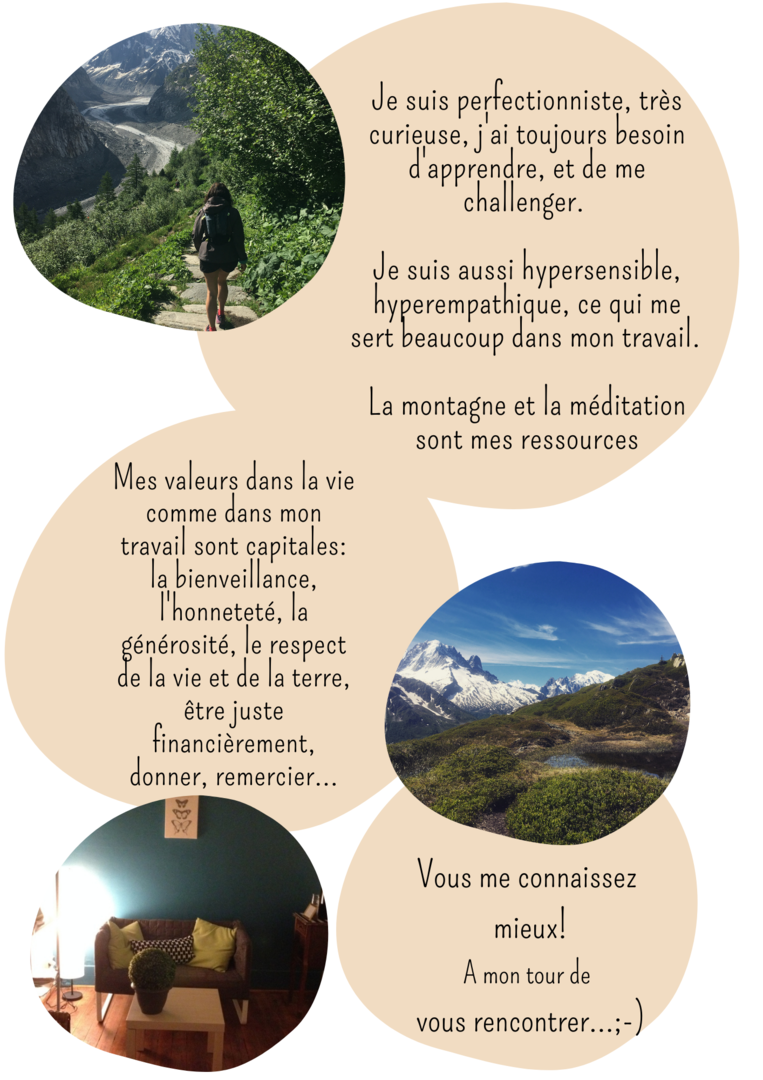 Je suis perfectionniste, très curieuse, j'ai toujours besoin d'apprendre, et de me challenger.

Je suis aussi hypersensible, hyperempathique, ce qui me sert beaucoup dans mon travail.

La montagne et la méditation sont mes ressources

Mes valeurs dans la vie comme dans mon travail sont capitales: la bienveillance, l'honneteté, la générosité, le respect de la vie et de la terre, être juste financièrement, donner, remercier...

Vous me connaissez mieux!
A mon tour de vous rencontrer...;-)